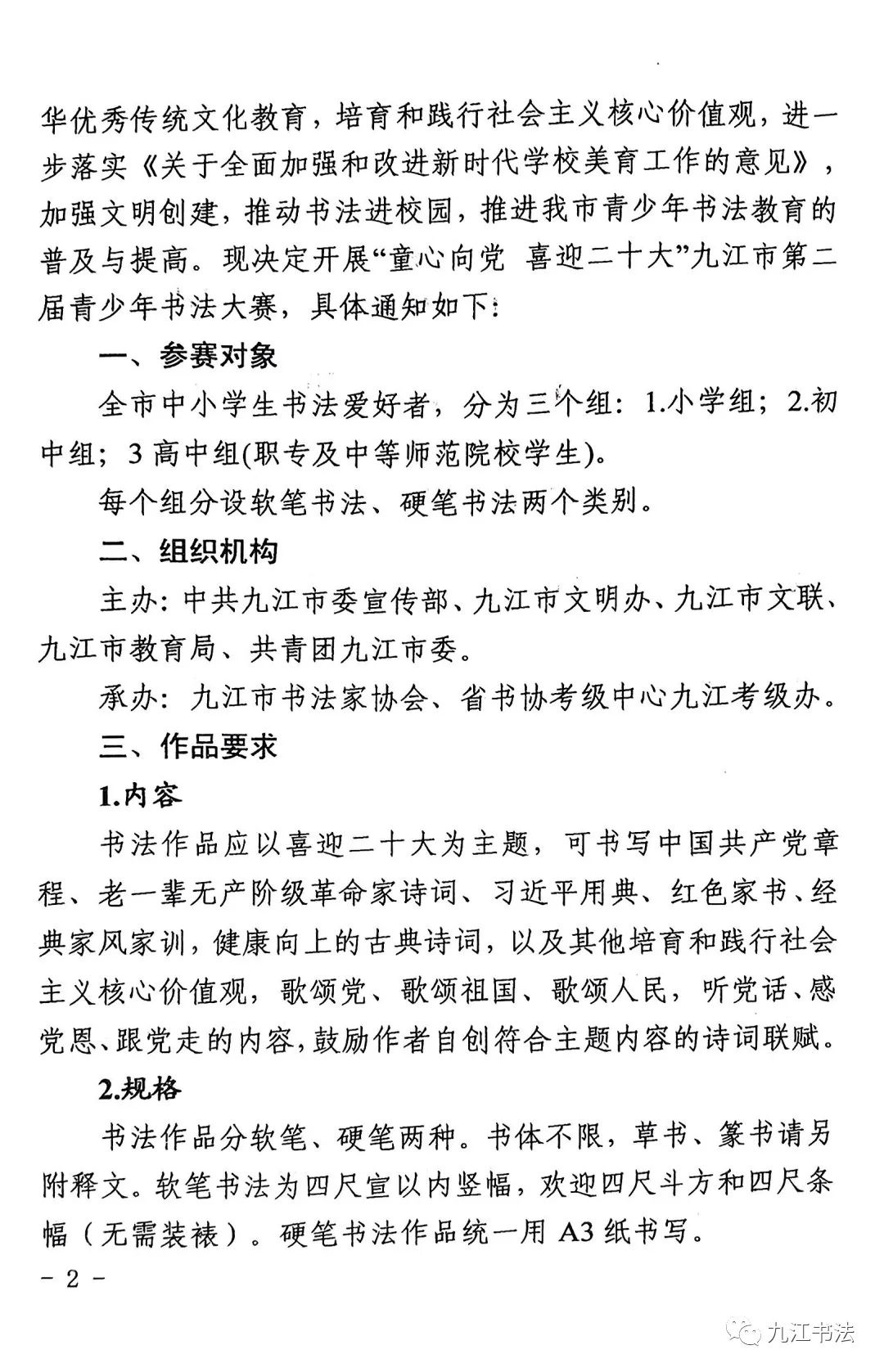 华优秀传统文化教育，培育和践行社会主义核心价值观，进一步落实《关于全面加强和改进新时代学校美育工作的意见》，加强文明创建，推动书法进校园，推进我市青少年书法教育的普及与提高。现决定开展“童心向党 喜迎二十大”九江市第二届青少年书法大赛，具体通知如下：

一、参赛对象

全市中小学生书法爱好者，分为三个组：1.小学组；2.初中组；3 高中组(职专及中等师范院校学生)。

每个组分设软笔书法、硬笔书法两个类别。

二、组织机构

主办：中共九江市委宣传部、九江市文明办、九江市文联、九江市教育局、共青团九江市委。

承办：九江市书法家协会、省书协考级中心九江考级办。

三、作品要求

1.内容

书法作品应以喜迎二十大为主题，可书写中国共产党章程、老一辈无产阶级革命家诗词、习近平用典、红色家书、经典家风家训，健康向上的古典诗词，以及其他培育和践行社会主义核心价值观，歌颂党、歌颂祖国、歌颂人民，听党话、感党恩、跟党走的内容，鼓励作者自创符合主题内容的诗词联赋。

2.规格

书法作品分软笔、硬笔两种。书体不限，草书、篆书请另附释文。软笔书法为四尺宣以内竖幅，欢迎四尺斗方和四尺条幅（无需装裱）。硬笔书法作品统一用 A3 纸书写。

- 2 -

九江书法